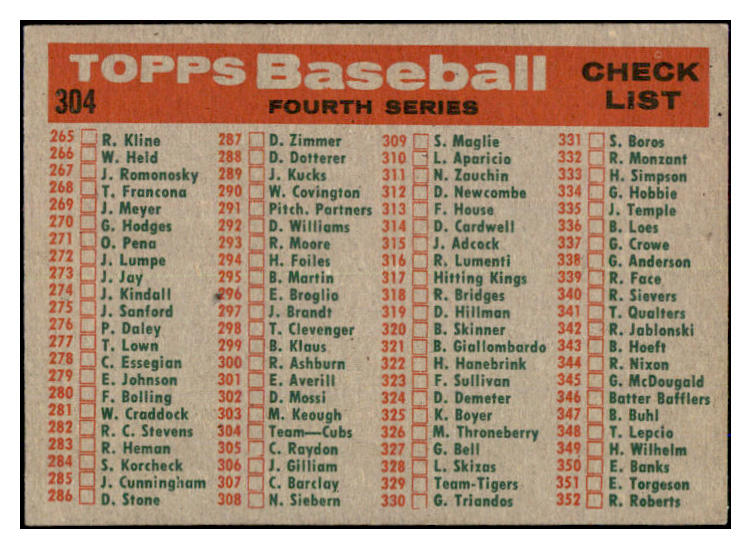 TOPPS Baseball
304
FOURTH SERIES
CHECK LIST

265 R. Kline
266 W. Held
267 J. Romonosky
268 T. Francona
269 J. Meyer
270 G. Hodges
271 O. Pena
272 J. Lumpe
273 J. Jay
274 J. Kindall
275 J. Sanford
276 P. Daley
277 T. Lown
278 C. Essegian
279 E. Johnson
280 F. Bolling
281 W. Craddock
282 R. C. Stevens
283 R. Heman
284 S. Korcheck
285 J. Cunningham
286 D. Stone

287 D. Zimmer
288 D. Dotterer
289 J. Kucks
290 W. Covington
291 Pitch. Partners
292 D. Williams
293 R. Moore
294 H. Foiles
295 B. Martin
296 E. Broglio
297 J. Brandt
298 T. Clevenger
299 B. Klaus
300 R. Ashburn
301 E. Averill
302 D. Mossi
303 M. Keough
304 Team—Cubs
305 C. Raydon
306 J. Gilliam
307 C. Barclay
308 N. Siebern

309 S. Maglie
310 L. Aparicio
311 N. Zauchin
312 D. Newcombe
313 F. House
314 D. Cardwell
315 J. Adcock
316 R. Lumenti
317 Hitting Kings
318 R. Bridges
319 D. Hillman
320 B. Skinner
321 B. Giallombardo
322 H. Hanebrink
323 F. Sullivan
324 D. Demeter
325 K. Boyer
326 M. Throneberry
327 G. Bell
328 L. Skizas
329 Team-Tigers
330 G. Triandos

331 S. Boros
332 R. Monzant
333 H. Simpson
334 G. Hobbie
335 J. Temple
336 B. Loes
337 G. Crowe
338 G. Anderson
339 R. Face
340 R. Sievers
341 T. Qualters
342 R. Jablonski
343 B. Hoeft
344 R. Nixon
345 G. McDougald
346 Batter Bafflers
347 B. Buhl
348 T. Lepcio
349 H. Wilhelm
350 E. Banks
351 E. Torgeson
352 R. Roberts